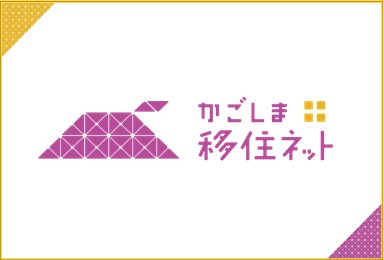 かごしま
移住ネット